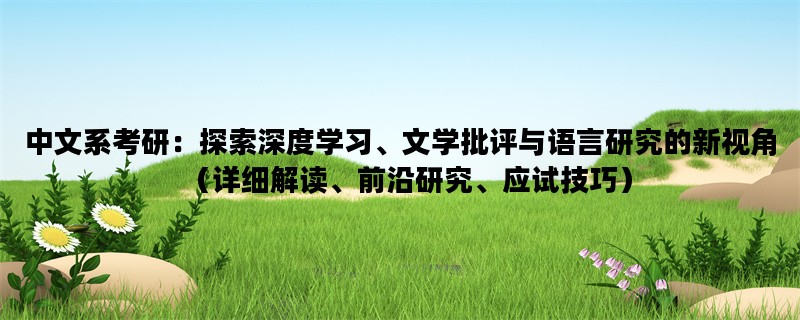 中文系考研：探索深度学习、文学批评与语言研究的新视角（详细解读、前沿研究、应试技巧）